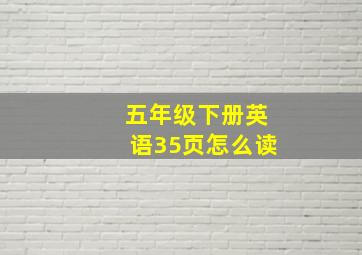 五年级下册英语35页怎么读